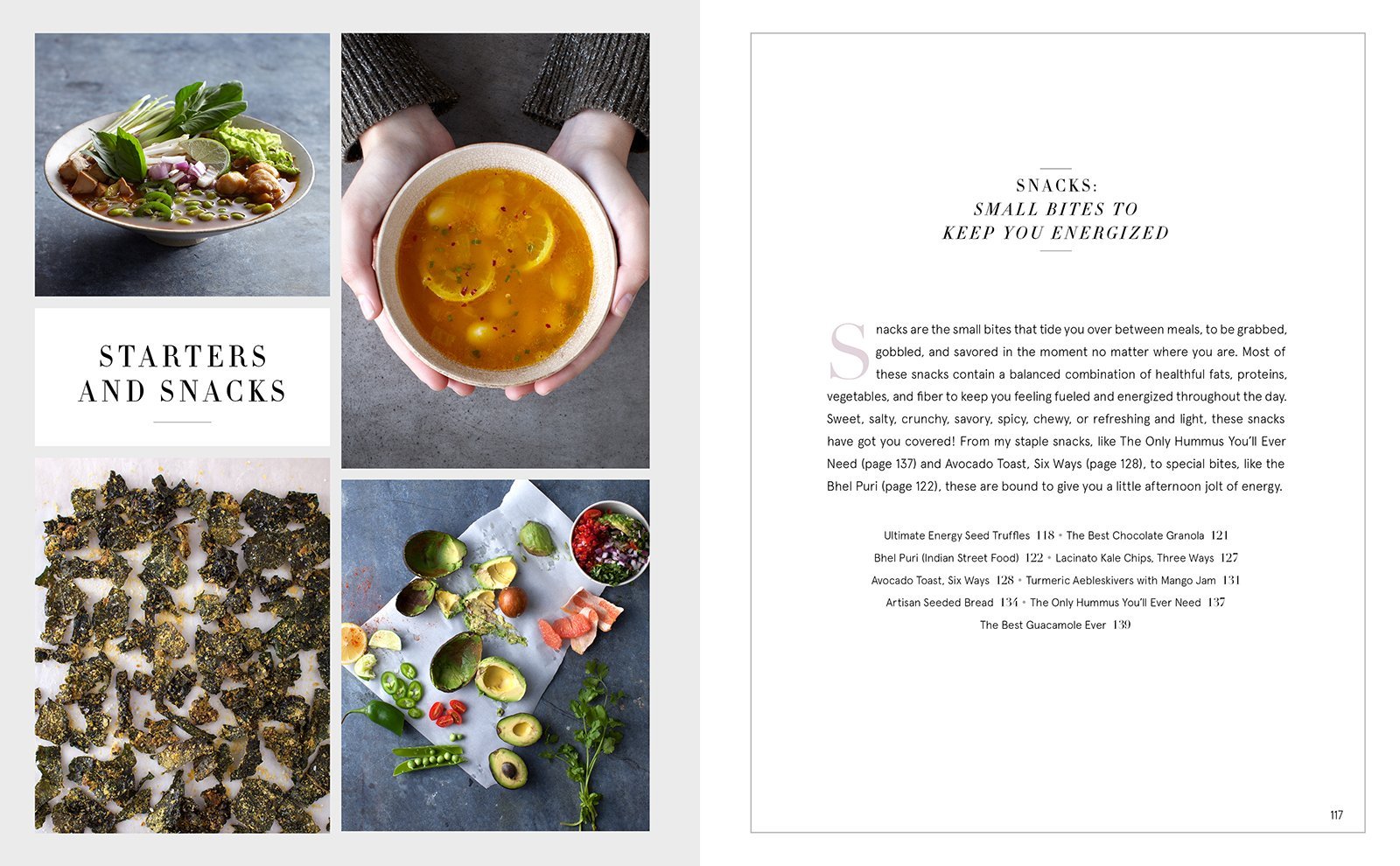 STARTERS AND SNACKS

SNACKS:
SMALL BITES TO
KEEP YOU ENERGIZED

Snacks are the small bites that tide you over between meals, to be grabbed, gobbled, and savored in the moment no matter where you are. Most of these snacks contain a balanced combination of healthful fats, proteins, vegetables, and fiber to keep you feeling fueled and energized throughout the day. Sweet, salty, crunchy, savory, spicy, chewy, or refreshing and light, these snacks have got you covered! From my staple snacks, like The Only Hummus You'll Ever Need (page 137) and Avocado Toast, Six Ways (page 128), to special bites, like the Bhel Puri (page 122), these are bound to give you a little afternoon jolt of energy.

Ultimate Energy Seed Truffles 118 • The Best Chocolate Granola 121
Bhel Puri (Indian Street Food) 122 • Lacinato Kale Chips, Three Ways 127
Avocado Toast, Six Ways 128 • Turmeric Aebleskivers with Mango Jam 131
Artisan Seeded Bread 134 • The Only Hummus You'll Ever Need 137
The Best Guacamole Ever 139

117